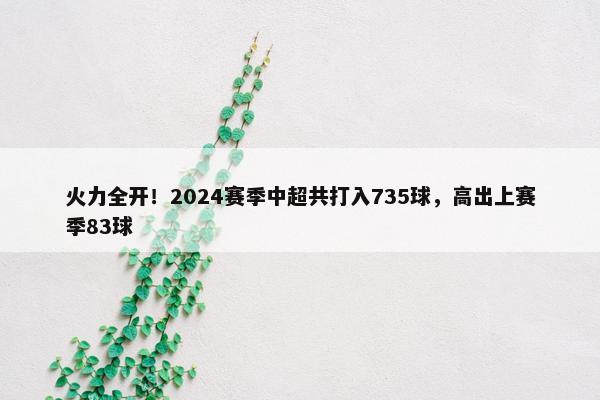 火力全开！2024赛季中超共打入735球，高出上赛季83球